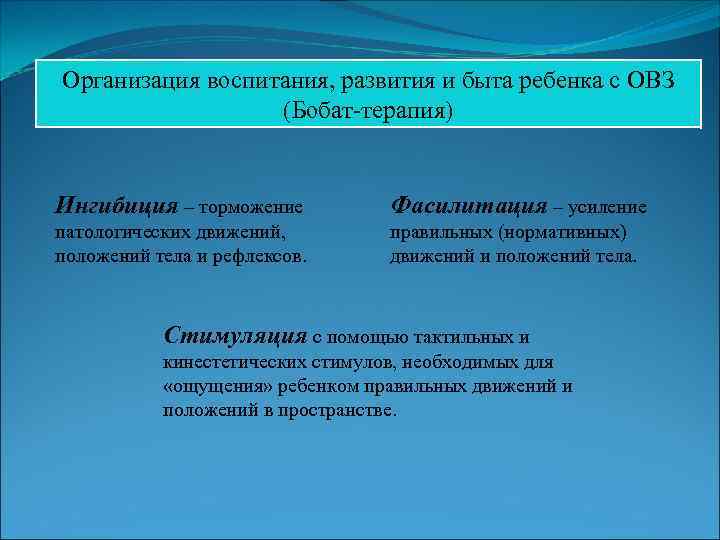 Организация воспитания, развития и быта ребенка с ОВЗ (Бобат-терапия)

Ингибиция – торможение патологических движений, положений тела и рефлексов.

Фасилитация – усиление правильных (нормативных) движений и положений тела.

Стимуляция с помощью тактильных и кинестетических стимулов, необходимых для «ощущения» ребенком правильных движений и положений в пространстве.